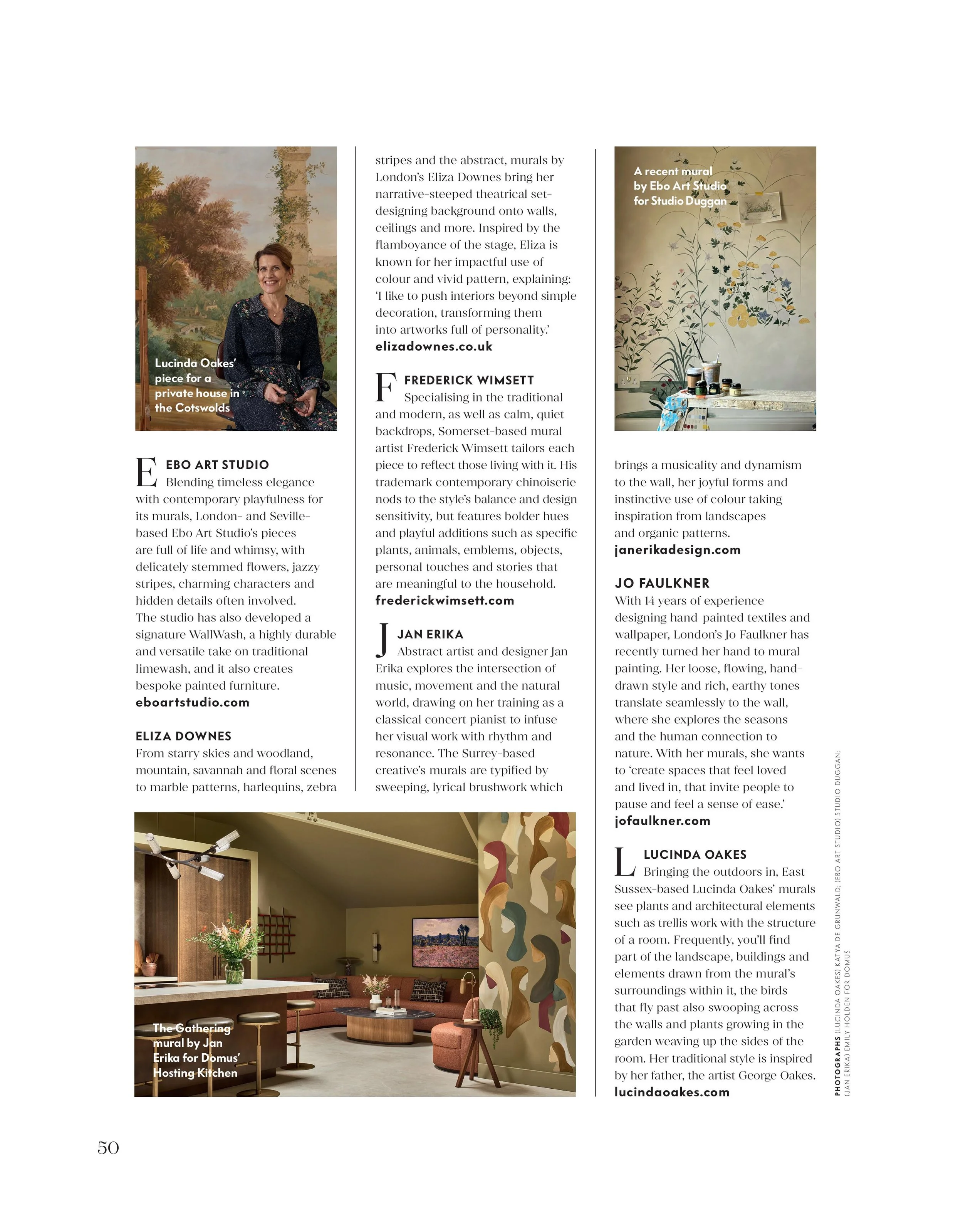 Lucinda Oakes' piece for a private house in the Cotswolds

E

EBO ART STUDIO

Blending timeless elegance with contemporary playfulness for its murals, London- and Seville-based Ebo Art Studio's pieces are full of life and whimsy, with delicately stemmed flowers, jazzy stripes, charming characters and hidden details often involved. The studio has also developed a signature WallWash, a highly durable and versatile take on traditional limewash, and it also creates bespoke painted furniture.
eboartstudio.com

ELIZA DOWNES

From starry skies and woodland, mountain, savannah and floral scenes to marble patterns, harlequins, zebra stripes and the abstract, murals by London's Eliza Downes bring her narrative-steeped theatrical set-designing background onto walls, ceilings and more. Inspired by the flamboyance of the stage, Eliza is known for her impactful use of colour and vivid pattern, explaining: 'I like to push interiors beyond simple decoration, transforming them into artworks full of personality.'
elizadownes.co.uk

F

FREDERICK WIMSETT

Specialising in the traditional and modern, as well as calm, quiet backdrops, Somerset-based mural artist Frederick Wimsett tailors each piece to reflect those living with it. His trademark contemporary chinoiserie nods to the style's balance and design sensitivity, but features bolder hues and playful additions such as specific plants, animals, emblems, objects, personal touches and stories that are meaningful to the household.
frederickwimsett.com

J

JAN ERIKA

Abstract artist and designer Jan Erika explores the intersection of music, movement and the natural world, drawing on her training as a classical concert pianist to infuse her visual work with rhythm and resonance. The Surrey-based creative's murals are typified by sweeping, lyrical brushwork which brings a musicality and dynamism to the wall, her joyful forms and instinctive use of colour taking inspiration from landscapes and organic patterns.
janerikadesign.com

A recent mural by Ebo Art Studio for Studio Duggan

JO FAULKNER

With 14 years of experience designing hand-painted textiles and wallpaper, London's Jo Faulkner has recently turned her hand to mural painting. Her loose, flowing, hand-drawn style and rich, earthy tones translate seamlessly to the wall, where she explores the seasons and the human connection to nature. With her murals, she wants to 'create spaces that feel loved and lived in, that invite people to pause and feel a sense of ease.'
jofaulkner.com

L

LUCINDA OAKES

Bringing the outdoors in, East Sussex-based Lucinda Oakes' murals see plants and architectural elements such as trellis work with the structure of a room. Frequently, you'll find part of the landscape, buildings and elements drawn from the mural's surroundings within it, the birds that fly past also swooping across the walls and plants growing in the garden weaving up the sides of the room. Her traditional style is inspired by her father, the artist George Oakes.
lucindaoakes.com

The Gathering mural by Jan Erika for Domus' Hosting Kitchen

PHOTOGRAPHS (LUCINDA OAKES) KATYA DE GRUNWALD; (EBO ART STUDIO) STUDIO DUGGAN; (JAN ERIKA) EMILY HOLDEN FOR DOMUS

50